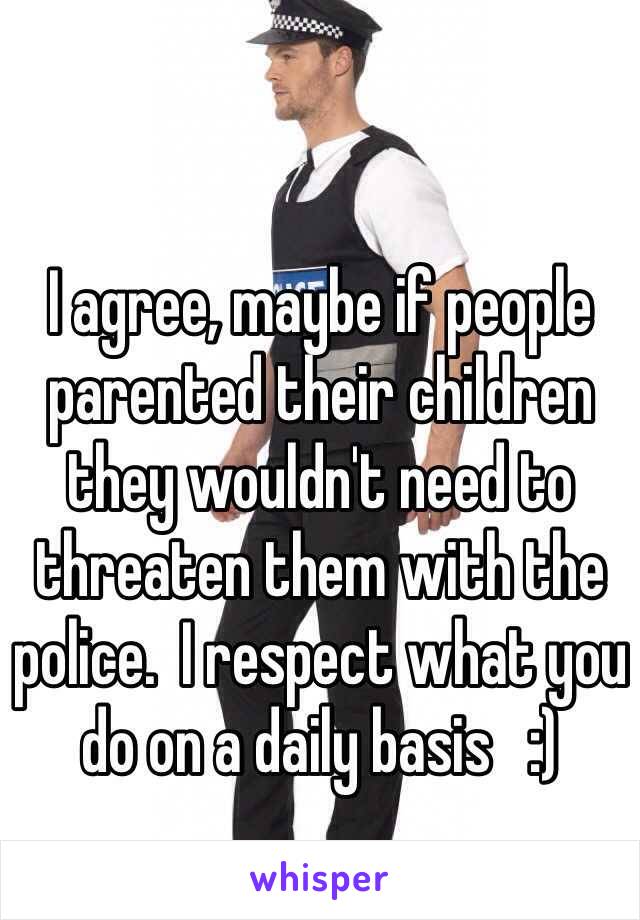 I agree, maybe if people parented their children they wouldn't need to threaten them with the police.  I respect what you do on a daily basis   :)

whisper